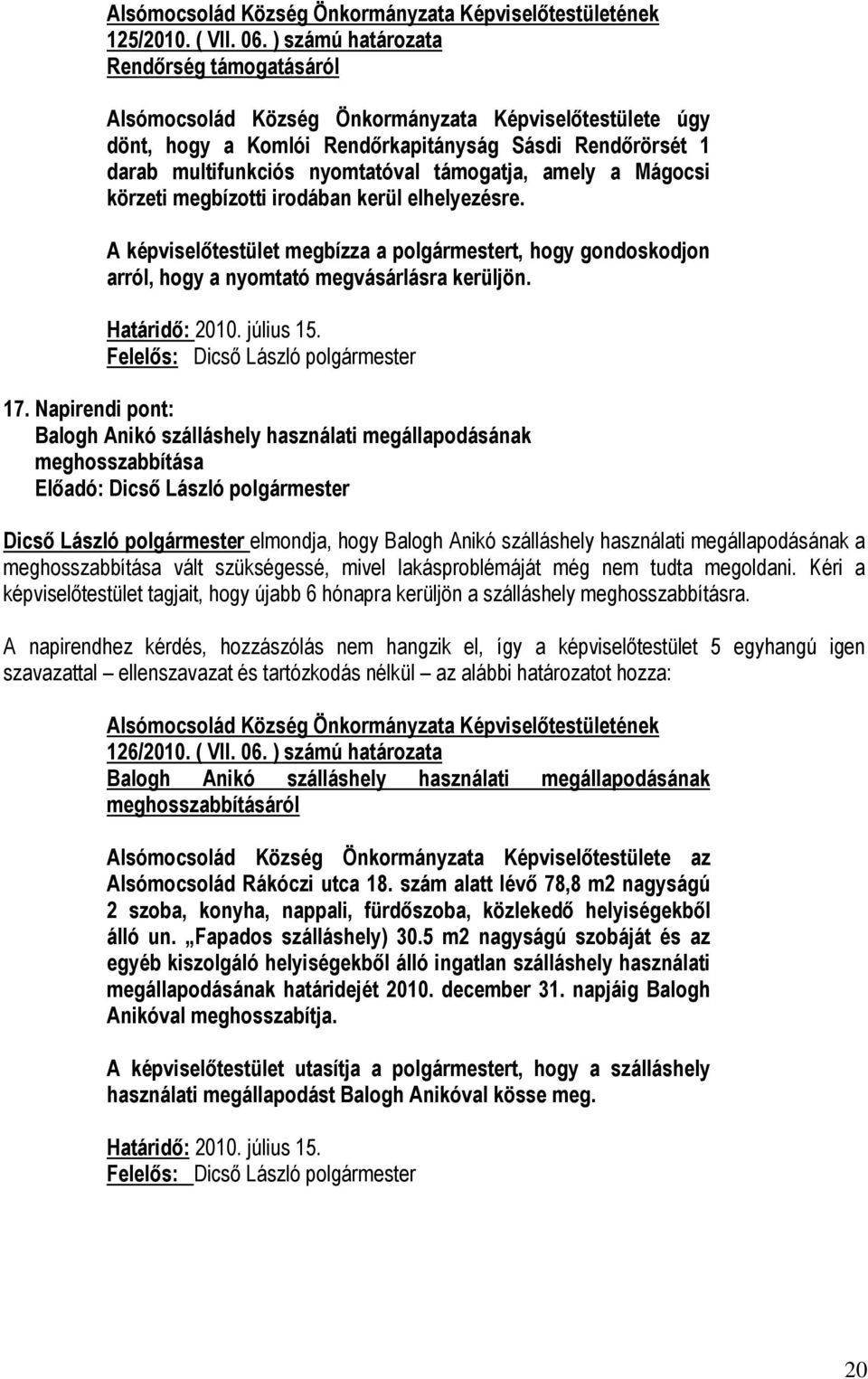 Alsómocsolád Község Önkormányzata Képviselőtestületének 125/2010. ( VII. 06. ) számú határozata
Rendőrség támogatásáról

Alsómocsolád Község Önkormányzata Képviselőtestülete úgy dönt, hogy a Komlói Rendőrkapitányság Sásdi Rendőrörsét 1 darab multifunkciós nyomtatóval támogatja, amely a Mágocsi körzeti megbízotti irodában kerül elhelyezésre.

A képviselőtestület megbízza a polgármestert, hogy gondoskodjon arról, hogy a nyomtató megvásárlásra kerüljön.

Határidő: 2010. július 15.
Felelős: Dicső László polgármester

17. Napirendi pont:
Balogh Anikó szálláshely használati megállapodásának meghosszabbítása
Előadó: Dicső László polgármester

Dicső László polgármester elmondja, hogy Balogh Anikó szálláshely használati megállapodásának a meghosszabbítása vált szükségessé, mivel lakásproblémáját még nem tudta megoldani. Kéri a képviselőtestület tagjait, hogy újabb 6 hónapra kerüljön a szálláshely meghosszabbításra.

A napirendhez kérdés, hozzászólás nem hangzik el, így a képviselőtestület 5 egyhangú igen szavazattal – ellenszavazat és tartózkodás nélkül – az alábbi határozatot hozza:

Alsómocsolád Község Önkormányzata Képviselőtestületének 126/2010. ( VII. 06. ) számú határozata
Balogh Anikó szálláshely használati megállapodásának meghosszabbításáról

Alsómocsolád Község Önkormányzata Képviselőtestülete az Alsómocsolád Rákóczi utca 18. szám alatt lévő 78,8 m2 nagyságú 2 szoba, konyha, nappali, fürdőszoba, közlekedő helyiségekből álló un. „Fapados szálláshely) 30.5 m2 nagyságú szobáját és az egyéb kiszolgáló helyiségekből álló ingatlan szálláshely használati megállapodásának határidejét 2010. december 31. napjáig Balogh Anikóval meghosszabítja.

A képviselőtestület utasítja a polgármestert, hogy a szálláshely használati megállapodást Balogh Anikóval kösse meg.

Határidő: 2010. július 15.
Felelős: Dicső László polgármester

20